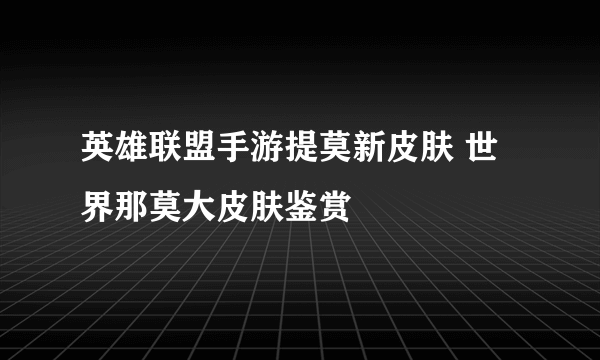 英雄联盟手游提莫新皮肤 世界那莫大皮肤鉴赏